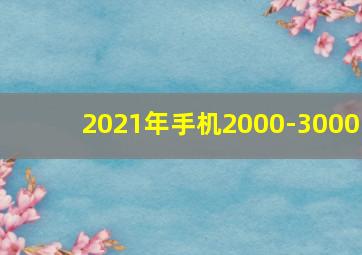 2021年手机2000-3000